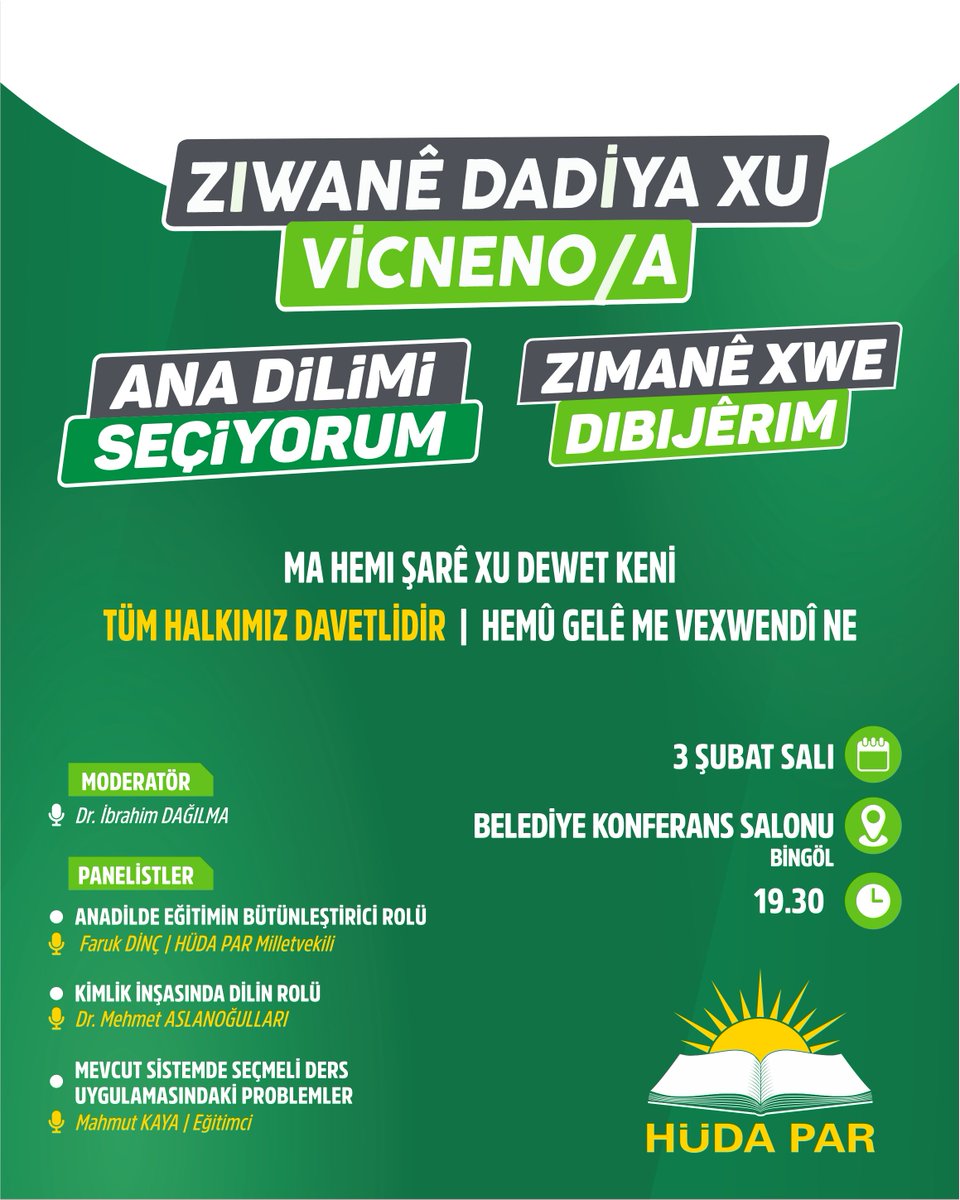 ZIWANÊ DADİYA XU VİCNENO/A

ANA DİLİMİ SEÇİYORUM

ZIMANÊ XWE DIBIJÊRIM

MA HEMI ŞARÊ XU DEWET KENI

TÜM HALKIMIZ DAVETLİDİR | HEMÛ GELÊ ME VEXWENDÎ NE

MODERATÖR

Dr. İbrahim DAĞILMA

PANELİSTLER

ANADİLDE EĞİTİMİN BÜTÜNLEŞTİRİCİ ROLÜ

Faruk DİNÇ | HÜDA PAR Milletvekili

KİMLİK İNŞASINDA DİLİN ROLÜ

Dr. Mehmet ASLANOĞULLARI

MEVCUT SİSTEMDE SEÇMELİ DERS UYGULAMASINDAKİ PROBLEMLER

Mahmut KAYA | Eğitimci

3 ŞUBAT SALI

BELEDİYE KONFERANS SALONU

BİNGÖL

19.30

HÜDA PAR